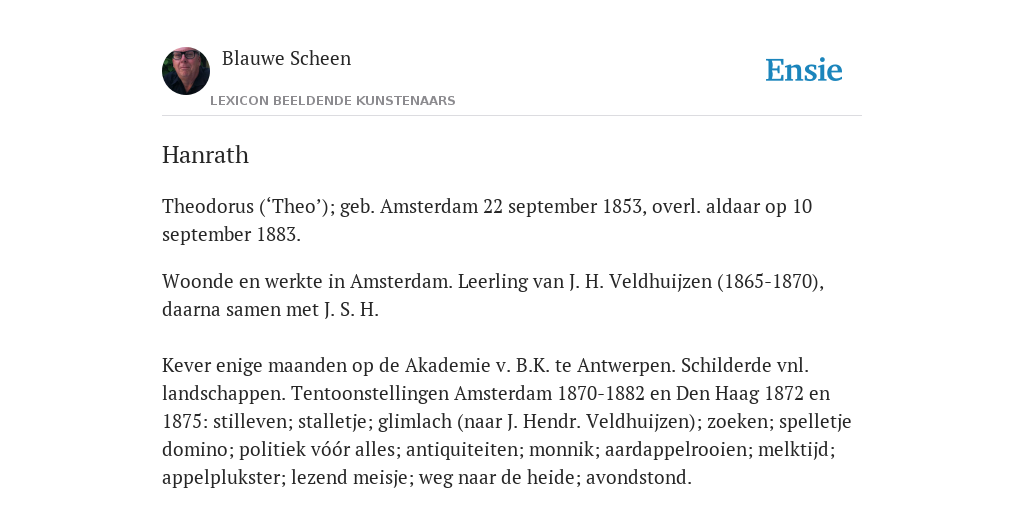 Blauwe Scheen

LEXICON BEELDENDE KUNSTENAARS

Ensie

Hanrath

Theodorus (‘Theo’); geb. Amsterdam 22 september 1853, overl. aldaar op 10 september 1883.

Woonde en werkte in Amsterdam. Leerling van J. H. Veldhuijzen (1865-1870), daarna samen met J. S. H.

Kever enige maanden op de Akademie v. B.K. te Antwerpen. Schilderde vnl. landschappen. Tentoonstellingen Amsterdam 1870-1882 en Den Haag 1872 en 1875: stilleven; stalletje; glimlach (naar J. Hendr. Veldhuijzen); zoeken; spelletje domino; politiek vóór alles; antiquiteiten; monnik; aardappelrooien; melktijd; appelplukster; lezend meisje; weg naar de heide; avondstond.